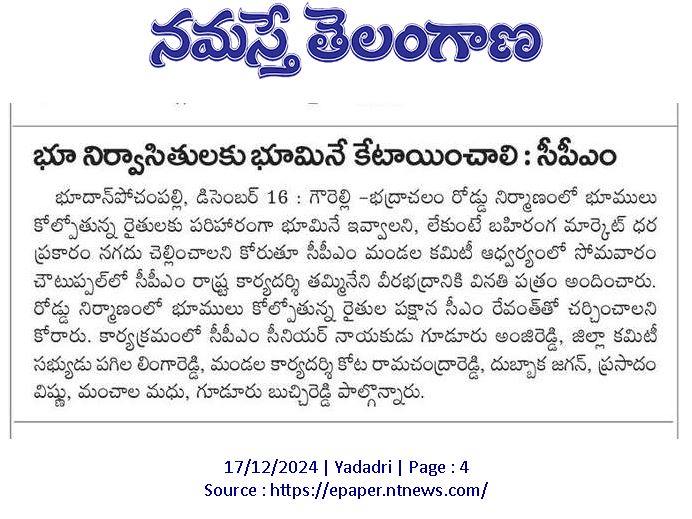 నమస్తే తెలంగాణ

భూ నిర్వాసితులకు భూమినే కేటాయించాలి : సీపీఎం

భూదాన్‌పోచంపల్లి, డిసెంబర్ 16 : గౌరెల్లి –భద్రాచలం రోడ్డు నిర్మాణంలో భూములు కోల్పోతున్న రైతులకు పరిహారంగా భూమినే ఇవ్వాలని, లేకుంటే బహిరంగ మార్కెట్ ధర ప్రకారం నగదు చెల్లించాలని కోరుతూ సీపీఎం మండల కమిటీ ఆధ్వర్యంలో సోమవారం చౌటుప్పల్‌లో సీపీఎం రాష్ట్ర కార్యదర్శి తమ్మినేని వీరభద్రానికి వినతి పత్రం అందించారు. రోడ్డు నిర్మాణంలో భూములు కోల్పోతున్న రైతుల పక్షాన సీఎం రేవంత్‌తో చర్చించాలని కోరారు. కార్యక్రమంలో సీపీఎం సీనియర్ నాయకుడు గూడూరు అంజిరెడ్డి, జిల్లా కమిటీ సభ్యుడు పగిల లింగారెడ్డి, మండల కార్యదర్శి కోట రామచంద్రారెడ్డి, దుబ్బాక జగన్, ప్రసాదం విష్ణు, మంచాల మధు, గూడూరు బుచ్చిరెడ్డి పాల్గొన్నారు.

17/12/2024 | Yadadri | Page : 4
Source : https://epaper.ntnews.com/